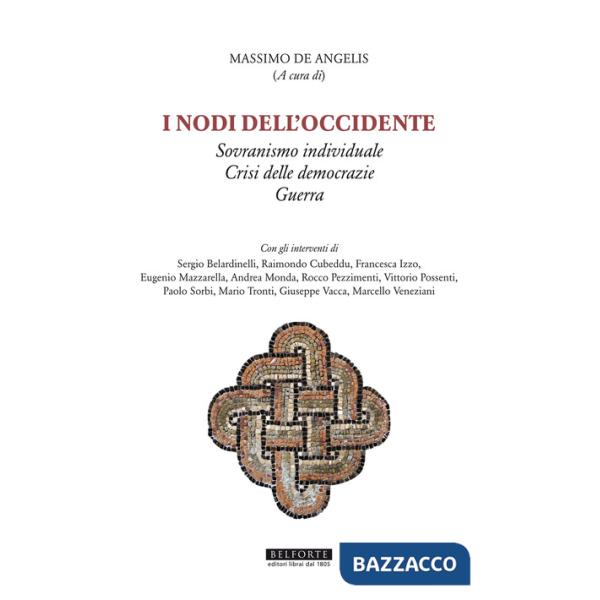 MASSIMO DE ANGELIS
(A cura di)

I NODI DELL'OCCIDENTE
Sovranismo individuale
Crisi delle democrazie
Guerra

Con gli interventi di
Sergio Belardinelli, Raimondo Cubeddu, Francesca Izzo, Eugenio Mazzarella, Andrea Monda, Rocco Pezzimenti, Vittorio Possenti, Paolo Sorbi, Mario Tronti, Giuseppe Vacca, Marcello Veneziani

BELFORTE
editori librai dal 1805

BAZZACCO